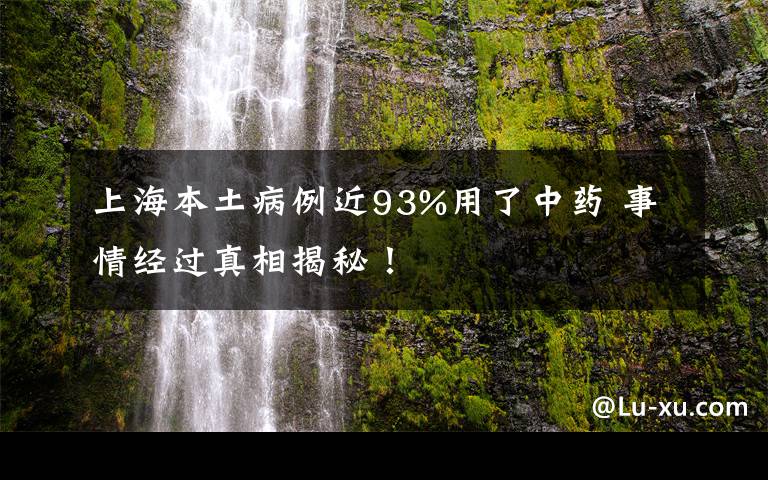 上海本土病例近93%用了中药 事情经过真相揭秘！

@Lu-xu.com